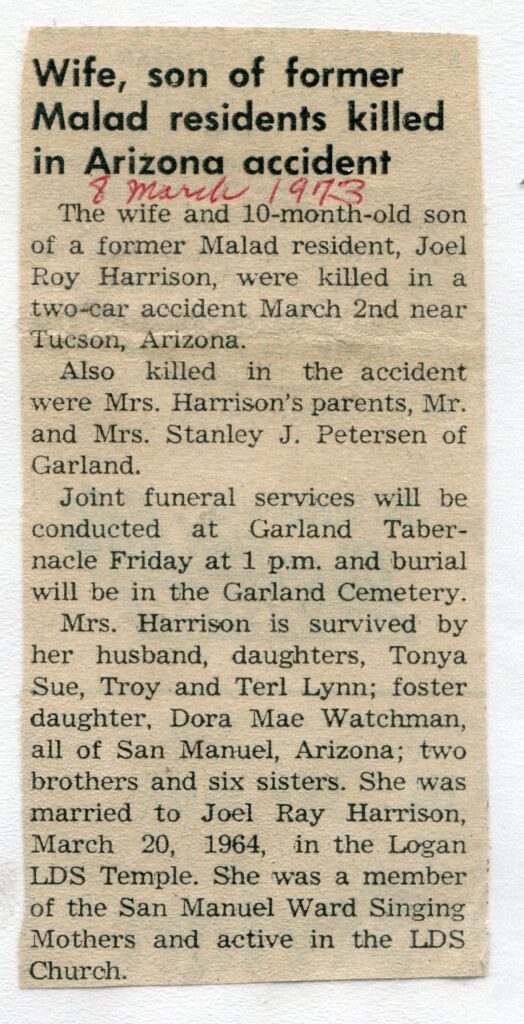 Wife, son of former Malad residents killed in Arizona accident

8 March 1973

The wife and 10-month-old son of a former Malad resident, Joel Roy Harrison, were killed in a two-car accident March 2nd near Tucson, Arizona.

Also killed in the accident were Mrs. Harrison's parents, Mr. and Mrs. Stanley J. Petersen of Garland.

Joint funeral services will be conducted at Garland Tabernacle Friday at 1 p.m. and burial will be in the Garland Cemetery.

Mrs. Harrison is survived by her husband, daughters, Tonya Sue, Troy and Terl Lynn; foster daughter, Dora Mae Watchman, all of San Manuel, Arizona; two brothers and six sisters. She was married to Joel Ray Harrison, March 20, 1964, in the Logan LDS Temple. She was a member of the San Manuel Ward Singing Mothers and active in the LDS Church.